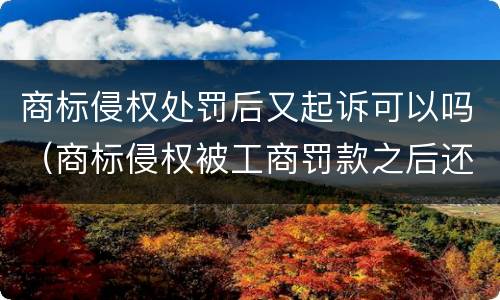 商标侵权处罚后又起诉可以吗（商标侵权被工商罚款之后还